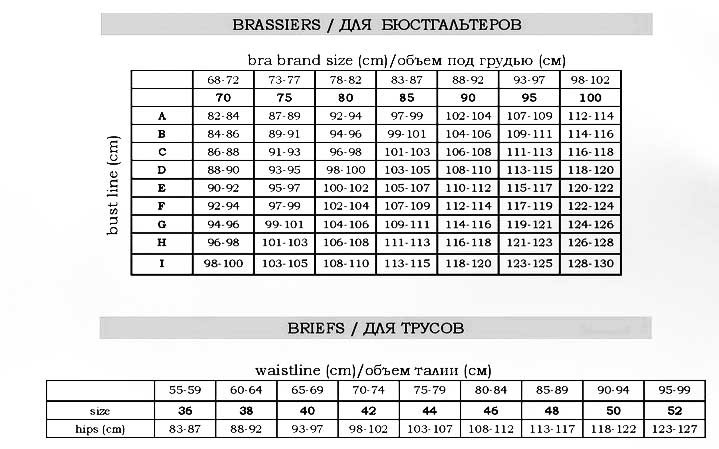 BRASSIERS / ДЛЯ БЮСТГАЛЬТЕРОВ

bra brand size (cm)/объем под грудью (см)

bust line (cm)

| | 68-72 | 73-77 | 78-82 | 83-87 | 88-92 | 93-97 | 98-102 |
|---|---|---|---|---|---|---|---|
| | 70 | 75 | 80 | 85 | 90 | 95 | 100 |
| A | 82-84 | 87-89 | 92-94 | 97-99 | 102-104 | 107-109 | 112-114 |
| B | 84-86 | 89-91 | 94-96 | 99-101 | 104-106 | 109-111 | 114-116 |
| C | 86-88 | 91-93 | 96-98 | 101-103 | 106-108 | 111-113 | 116-118 |
| D | 88-90 | 93-95 | 98-100 | 103-105 | 108-110 | 113-115 | 118-120 |
| E | 90-92 | 95-97 | 100-102 | 105-107 | 110-112 | 115-117 | 120-122 |
| F | 92-94 | 97-99 | 102-104 | 107-109 | 112-114 | 117-119 | 122-124 |
| G | 94-96 | 99-101 | 104-106 | 109-111 | 114-116 | 119-121 | 124-126 |
| H | 96-98 | 101-103 | 106-108 | 111-113 | 116-118 | 121-123 | 126-128 |
| I | 98-100 | 103-105 | 108-110 | 113-115 | 118-120 | 123-125 | 128-130 |

BRIEFS / ДЛЯ ТРУСОВ

waistline (cm)/объем талии (см)

| | 55-59 | 60-64 | 65-69 | 70-74 | 75-79 | 80-84 | 85-89 | 90-94 | 95-99 |
|---|---|---|---|---|---|---|---|---|---|
| size | 36 | 38 | 40 | 42 | 44 | 46 | 48 | 50 | 52 |
| hips (cm) | 83-87 | 88-92 | 93-97 | 98-102 | 103-107 | 108-112 | 113-117 | 118-122 | 123-127 |